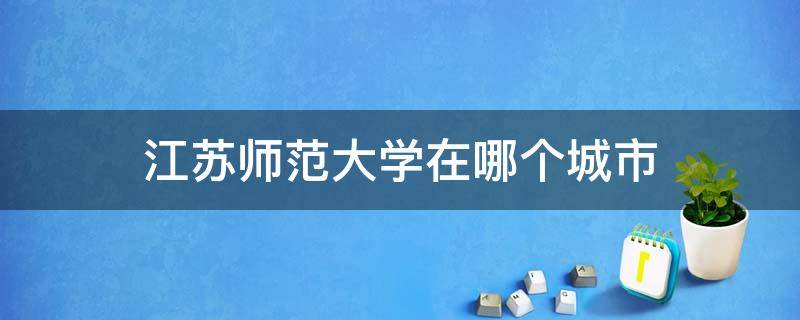 江苏师范大学在哪个城市